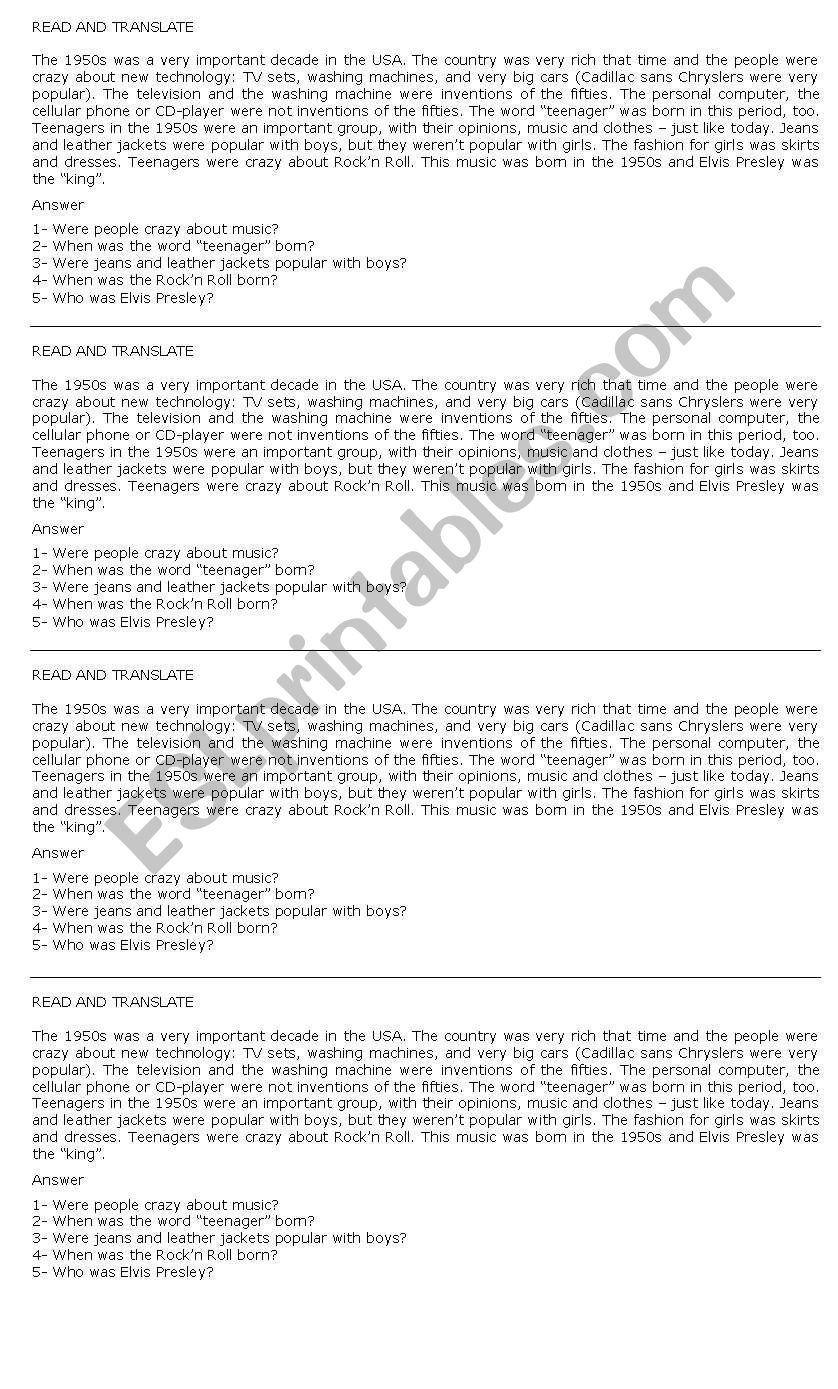 READ AND TRANSLATE

The 1950s was a very important decade in the USA. The country was very rich that time and the people were crazy about new technology: TV sets, washing machines, and very big cars (Cadillac sans Chryslers were very popular). The television and the washing machine were inventions of the fifties. The personal computer, the cellular phone or CD-player were not inventions of the fifties. The word "teenager" was born in this period, too. Teenagers in the 1950s were an important group, with their opinions, music and clothes – just like today. Jeans and leather jackets were popular with boys, but they weren't popular with girls. The fashion for girls was skirts and dresses. Teenagers were crazy about Rock'n Roll. This music was born in the 1950s and Elvis Presley was the "king".

Answer

1- Were people crazy about music?
2- When was the word "teenager" born?
3- Were jeans and leather jackets popular with boys?
4- When was the Rock'n Roll born?
5- Who was Elvis Presley?

READ AND TRANSLATE

The 1950s was a very important decade in the USA. The country was very rich that time and the people were crazy about new technology: TV sets, washing machines, and very big cars (Cadillac sans Chryslers were very popular). The television and the washing machine were inventions of the fifties. The personal computer, the cellular phone or CD-player were not inventions of the fifties. The word "teenager" was born in this period, too. Teenagers in the 1950s were an important group, with their opinions, music and clothes – just like today. Jeans and leather jackets were popular with boys, but they weren't popular with girls. The fashion for girls was skirts and dresses. Teenagers were crazy about Rock'n Roll. This music was born in the 1950s and Elvis Presley was the "king".

Answer

1- Were people crazy about music?
2- When was the word "teenager" born?
3- Were jeans and leather jackets popular with boys?
4- When was the Rock'n Roll born?
5- Who was Elvis Presley?

READ AND TRANSLATE

The 1950s was a very important decade in the USA. The country was very rich that time and the people were crazy about new technology: TV sets, washing machines, and very big cars (Cadillac sans Chryslers were very popular). The television and the washing machine were inventions of the fifties. The personal computer, the cellular phone or CD-player were not inventions of the fifties. The word "teenager" was born in this period, too. Teenagers in the 1950s were an important group, with their opinions, music and clothes – just like today. Jeans and leather jackets were popular with boys, but they weren't popular with girls. The fashion for girls was skirts and dresses. Teenagers were crazy about Rock'n Roll. This music was born in the 1950s and Elvis Presley was the "king".

Answer

1- Were people crazy about music?
2- When was the word "teenager" born?
3- Were jeans and leather jackets popular with boys?
4- When was the Rock'n Roll born?
5- Who was Elvis Presley?

READ AND TRANSLATE

The 1950s was a very important decade in the USA. The country was very rich that time and the people were crazy about new technology: TV sets, washing machines, and very big cars (Cadillac sans Chryslers were very popular). The television and the washing machine were inventions of the fifties. The personal computer, the cellular phone or CD-player were not inventions of the fifties. The word "teenager" was born in this period, too. Teenagers in the 1950s were an important group, with their opinions, music and clothes – just like today. Jeans and leather jackets were popular with boys, but they weren't popular with girls. The fashion for girls was skirts and dresses. Teenagers were crazy about Rock'n Roll. This music was born in the 1950s and Elvis Presley was the "king".

Answer

1- Were people crazy about music?
2- When was the word "teenager" born?
3- Were jeans and leather jackets popular with boys?
4- When was the Rock'n Roll born?
5- Who was Elvis Presley?

ESLprintables.com